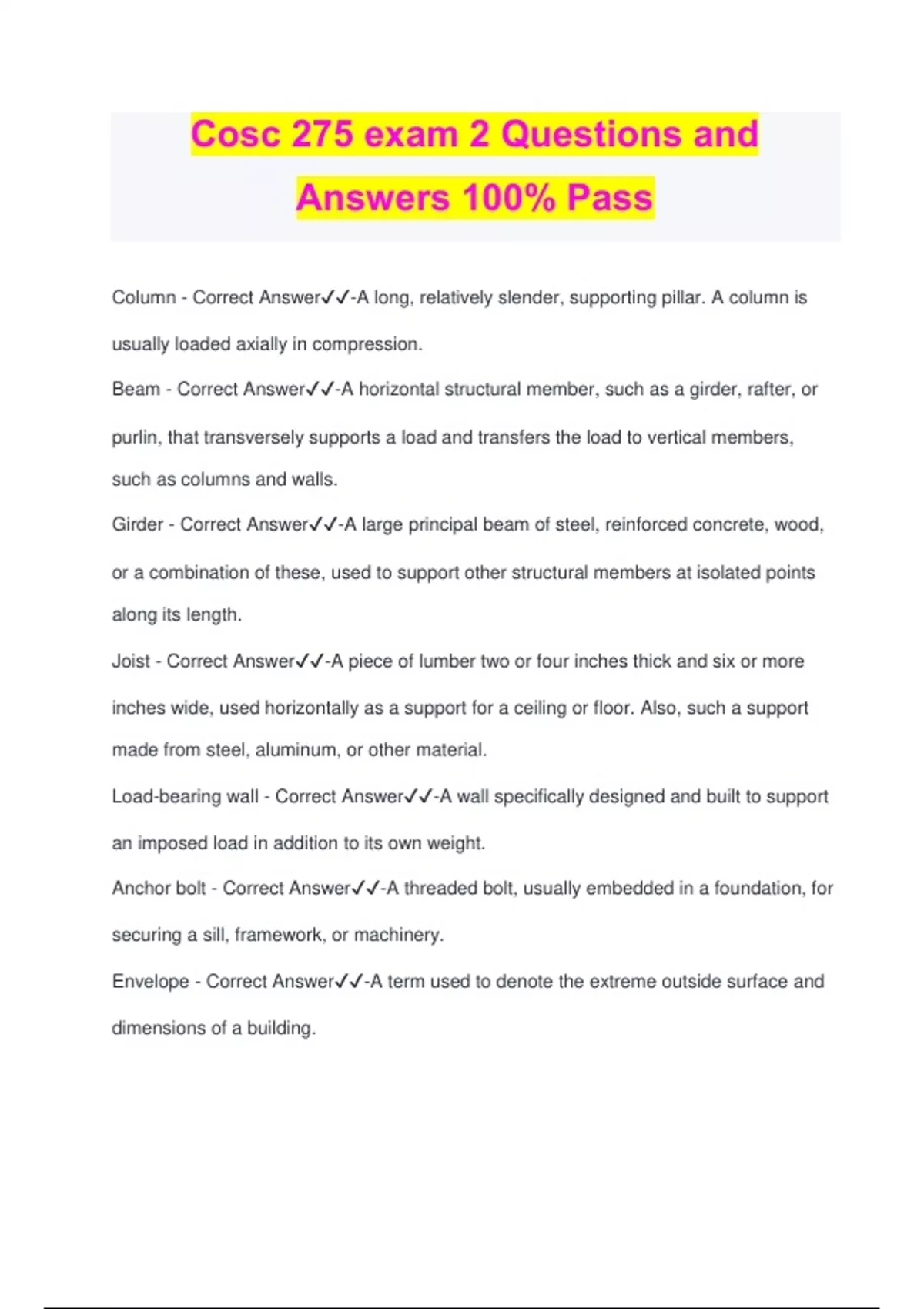 Cosc 275 exam 2 Questions and Answers 100% Pass

Column - Correct Answer✓✓-A long, relatively slender, supporting pillar. A column is usually loaded axially in compression.

Beam - Correct Answer✓✓-A horizontal structural member, such as a girder, rafter, or purlin, that transversely supports a load and transfers the load to vertical members, such as columns and walls.

Girder - Correct Answer✓✓-A large principal beam of steel, reinforced concrete, wood, or a combination of these, used to support other structural members at isolated points along its length.

Joist - Correct Answer✓✓-A piece of lumber two or four inches thick and six or more inches wide, used horizontally as a support for a ceiling or floor. Also, such a support made from steel, aluminum, or other material.

Load-bearing wall - Correct Answer✓✓-A wall specifically designed and built to support an imposed load in addition to its own weight.

Anchor bolt - Correct Answer✓✓-A threaded bolt, usually embedded in a foundation, for securing a sill, framework, or machinery.

Envelope - Correct Answer✓✓-A term used to denote the extreme outside surface and dimensions of a building.